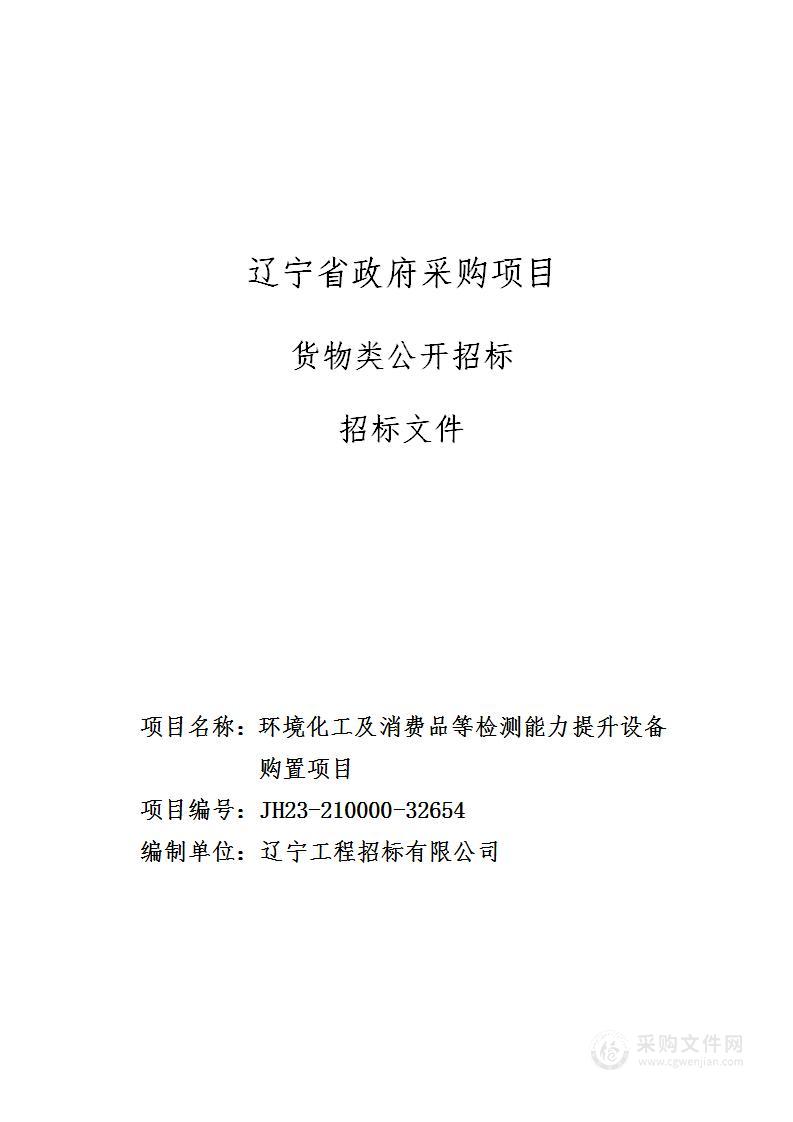 辽宁省政府采购项目

货物类公开招标

招标文件

项目名称：环境化工及消费品等检测能力提升设备购置项目

项目编号：JH23-210000-32654

编制单位：辽宁工程招标有限公司

采购文件网
www.cgwenjian.com